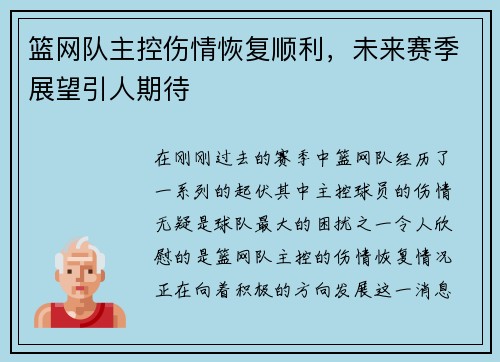 篮网队主控伤情恢复顺利，未来赛季展望引人期待

在刚刚过去的赛季中篮网队经历了一系列的起伏其中主控球员的伤情无疑是球队最大的困扰之一令人欣慰的是篮网队主控的伤情恢复情况正在向着积极的方向发展这一消息